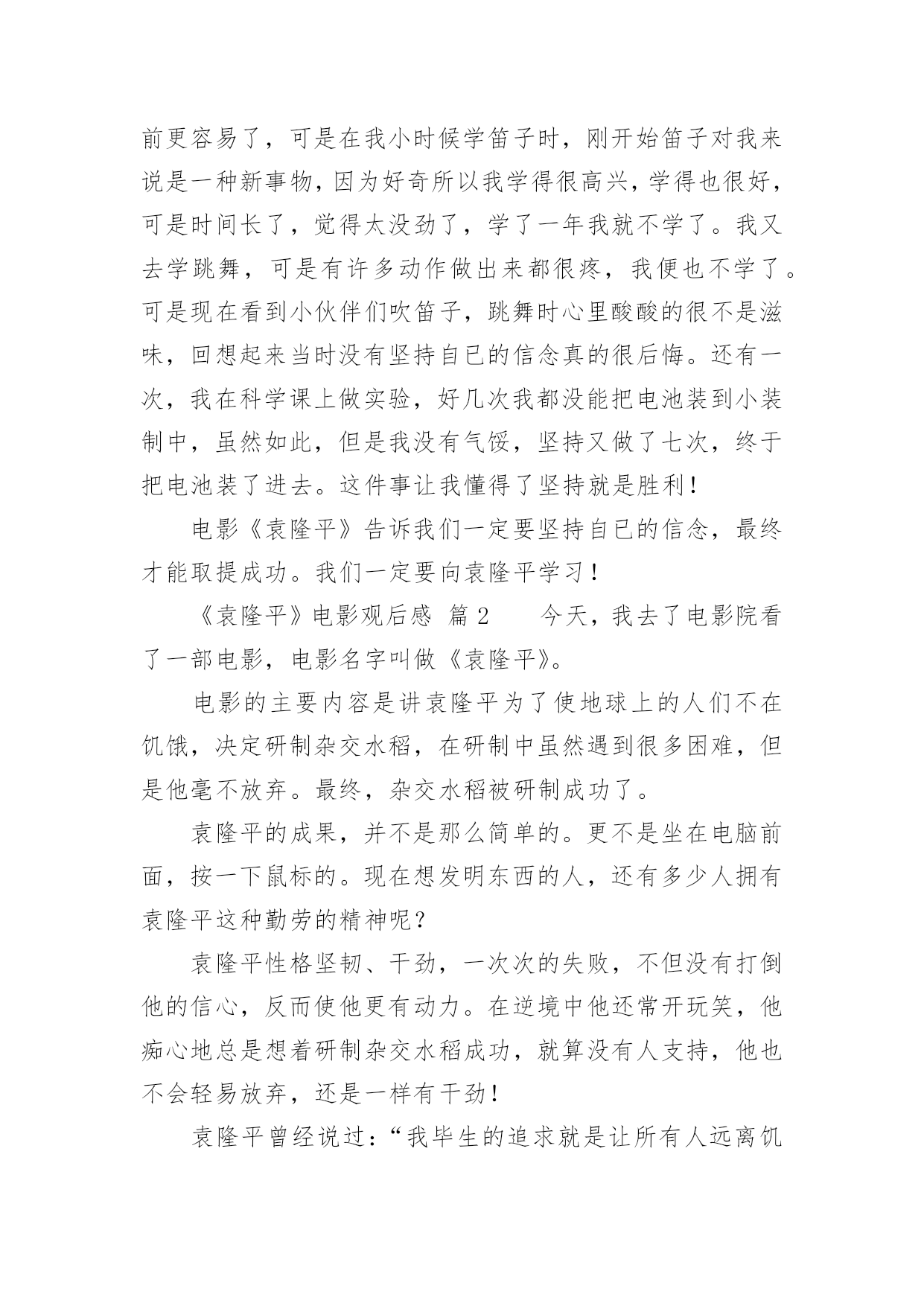 前更容易了，可是在我小时候学笛子时，刚开始笛子对我来说是一种新事物，因为好奇所以我学得很高兴，学得也很好，可是时间长了，觉得太没劲了，学了一年我就不学了。我又去学跳舞，可是有许多动作做出来都很疼，我便也不学了。可是现在看到小伙伴们吹笛子，跳舞时心里酸酸的很不是滋味，回想起来当时没有坚持自已的信念真的很后悔。还有一次，我在科学课上做实验，好几次我都没能把电池装到小装制中，虽然如此，但是我没有气馁，坚持又做了七次，终于把电池装了进去。这件事让我懂得了坚持就是胜利！

电影《袁隆平》告诉我们一定要坚持自已的信念，最终才能取提成功。我们一定要向袁隆平学习！

《袁隆平》电影观后感 篇 2　　今天，我去了电影院看了一部电影，电影名字叫做《袁隆平》。

电影的主要内容是讲袁隆平为了使地球上的人们不在饥饿，决定研制杂交水稻，在研制中虽然遇到很多困难，但是他毫不放弃。最终，杂交水稻被研制成功了。

袁隆平的成果，并不是那么简单的。更不是坐在电脑前面，按一下鼠标的。现在想发明东西的人，还有多少人拥有袁隆平这种勤劳的精神呢？

袁隆平性格坚韧、干劲，一次次的失败，不但没有打倒他的信心，反而使他更有动力。在逆境中他还常开玩笑，他痴心地总是想着研制杂交水稻成功，就算没有人支持，他也不会轻易放弃，还是一样有干劲！

袁隆平曾经说过：“我毕生的追求就是让所有人远离饥